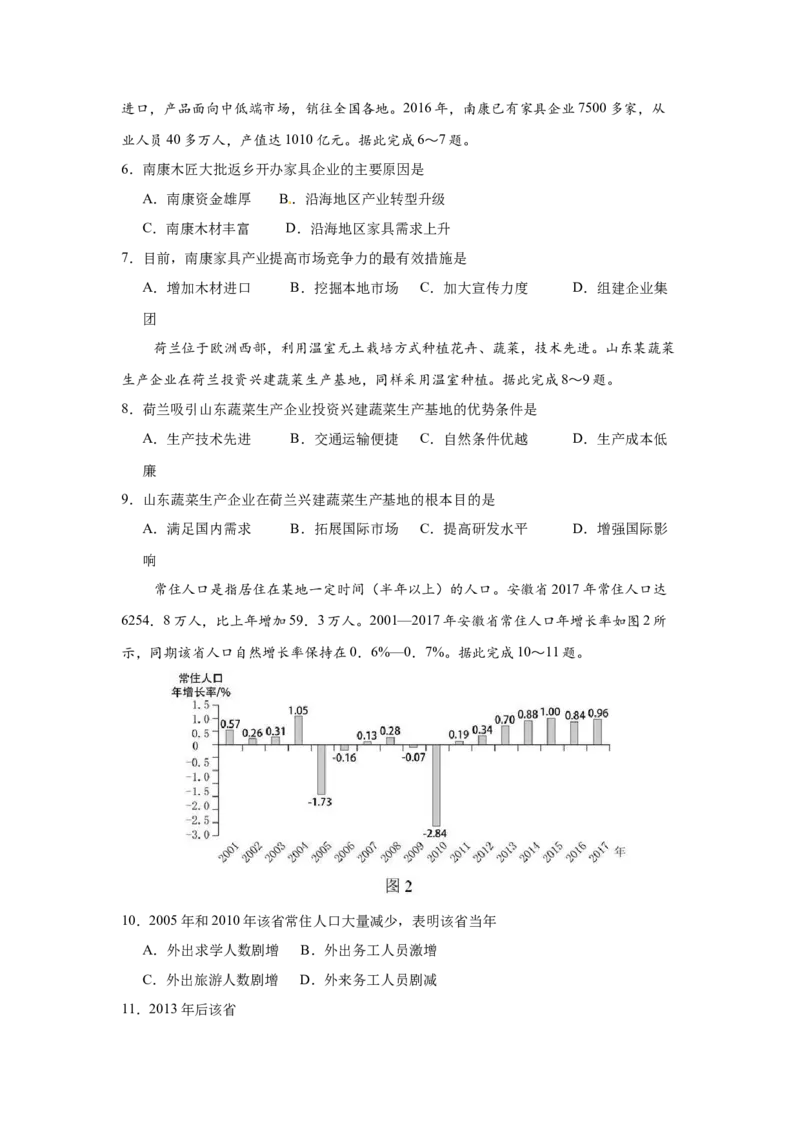 进口，产品面向中低端市场，销往全国各地。2016年，南康已有家具企业7500多家，从业人员40多万人，产值达1010亿元。据此完成6～7题。

6．南康木匠大批返乡开办家具企业的主要原因是

A．南康资金雄厚 B．沿海地区产业转型升级

C．南康木材丰富 D．沿海地区家具需求上升

7．目前，南康家具产业提高市场竞争力的最有效措施是

A．增加木材进口 B．挖掘本地市场 C．加大宣传力度 D．组建企业集团

荷兰位于欧洲西部，利用温室无土栽培方式种植花卉、蔬菜，技术先进。山东某蔬菜生产企业在荷兰投资兴建蔬菜生产基地，同样采用温室种植。据此完成8～9题。

8．荷兰吸引山东蔬菜生产企业投资兴建蔬菜生产基地的优势条件是

A．生产技术先进 B．交通运输便捷 C．自然条件优越 D．生产成本低廉

9．山东蔬菜生产企业在荷兰兴建蔬菜生产基地的根本目的是

A．满足国内需求 B．拓展国际市场 C．提高研发水平 D．增强国际影响

常住人口是指居住在某地一定时间（半年以上）的人口。安徽省2017年常住人口达6254．8万人，比上年增加59．3万人。2001—2017年安徽省常住人口年增长率如图2所示，同期该省人口自然增长率保持在0．6%—0．7%。据此完成10～11题。

常住人口
年增长率/%
1.5
1.0
0.5
0
-0.5
-1.0
-1.5
-2.0
-2.5
-3.0
0.57 0.26 0.31 1.05 -1.73 -0.16 0.13 0.28 -0.07 -2.84 0.19 0.34 0.70 0.88 1.00 0.84 0.96
2001 2002 2003 2004 2005 2006 2007 2008 2009 2010 2011 2012 2013 2014 2015 2016 2017 年

图2

10．2005年和2010年该省常住人口大量减少，表明该省当年

A．外出求学人数剧增 B．外出务工人员激增

C．外出旅游人数剧增 D．外来务工人员剧减

11．2013年后该省